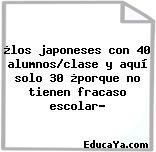 żlos japoneses con 40 alumnos/clase y aquí solo 30 żporque no tienen fracaso escolar-

EducaYa.com